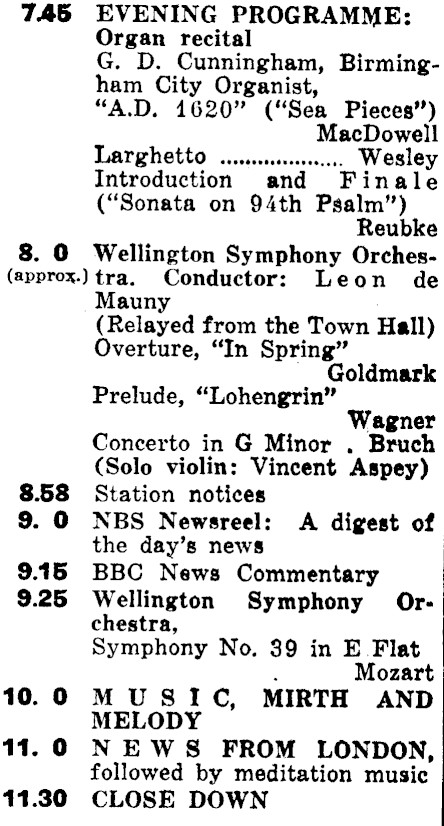 7.45 EVENING PROGRAMME: Organ recital
G. D. Cunningham, Birmingham City Organist,
"A.D. 1620" ("Sea Pieces") MacDowell
Larghetto .................. Wesley
Introduction and Finale ("Sonata on 94th Psalm") Reubke

8. 0 (approx.) Wellington Symphony Orchestra. Conductor: Leon de Mauny
(Relayed from the Town Hall)
Overture, "In Spring" Goldmark
Prelude, "Lohengrin" Wagner
Concerto in G Minor . Bruch
(Solo violin: Vincent Aspey)

8.58 Station notices

9. 0 NBS Newsreel: A digest of the day's news

9.15 BBC News Commentary

9.25 Wellington Symphony Orchestra,
Symphony No. 39 in E Flat Mozart

10. 0 MUSIC, MIRTH AND MELODY

11. 0 NEWS FROM LONDON, followed by meditation music

11.30 CLOSE DOWN